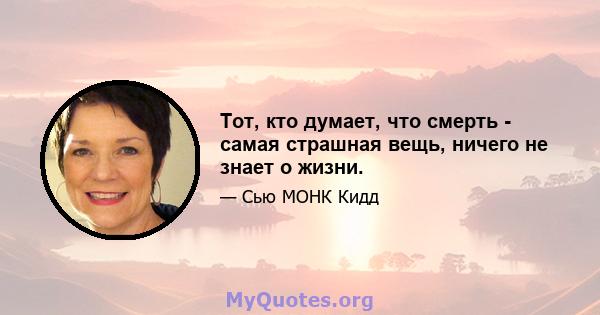 Тот, кто думает, что смерть - самая страшная вещь, ничего не знает о жизни.

— Сью МОНК Кидд

MyQuotes.org